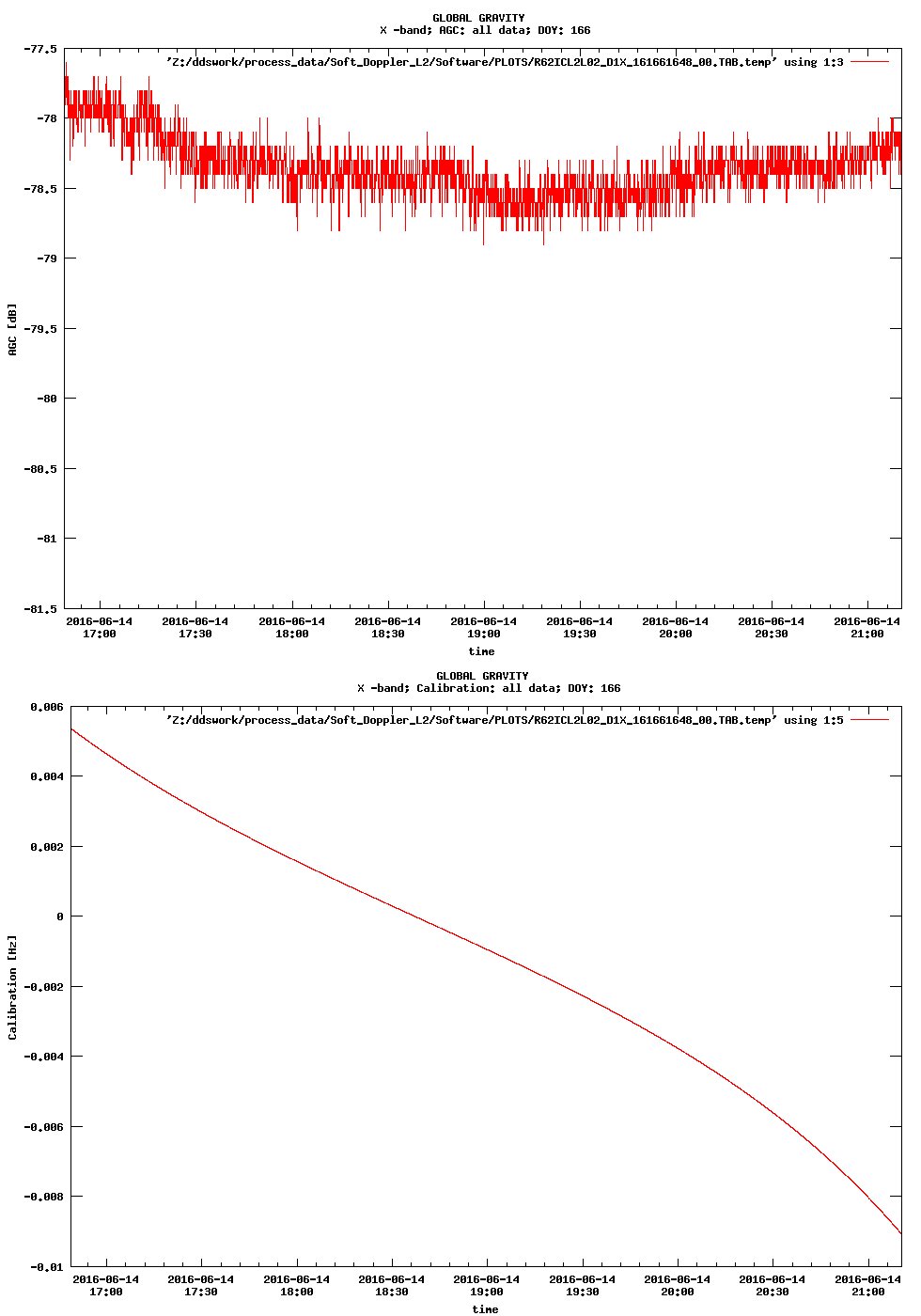 GLOBAL GRAVITY
X -band; AGC: all data; DOY: 166

'Z:/ddswork/process_data/Soft_Doppler_L2/Software/PLOTS/R62ICL2L02_D1X_161661648_00.TAB.temp' using 1:3

-77.5
-78
-78.5
-79
-79.5
-80
-80.5
-81
-81.5

AGC [dB]

2016-06-14 17:00
2016-06-14 17:30
2016-06-14 18:00
2016-06-14 18:30
2016-06-14 19:00
2016-06-14 19:30
2016-06-14 20:00
2016-06-14 20:30
2016-06-14 21:00

time

GLOBAL GRAVITY
X -band; Calibration: all data; DOY: 166

'Z:/ddswork/process_data/Soft_Doppler_L2/Software/PLOTS/R62ICL2L02_D1X_161661648_00.TAB.temp' using 1:5

0.006
0.004
0.002
0
-0.002
-0.004
-0.006
-0.008
-0.01

Calibration [Hz]

2016-06-14 17:00
2016-06-14 17:30
2016-06-14 18:00
2016-06-14 18:30
2016-06-14 19:00
2016-06-14 19:30
2016-06-14 20:00
2016-06-14 20:30
2016-06-14 21:00

time